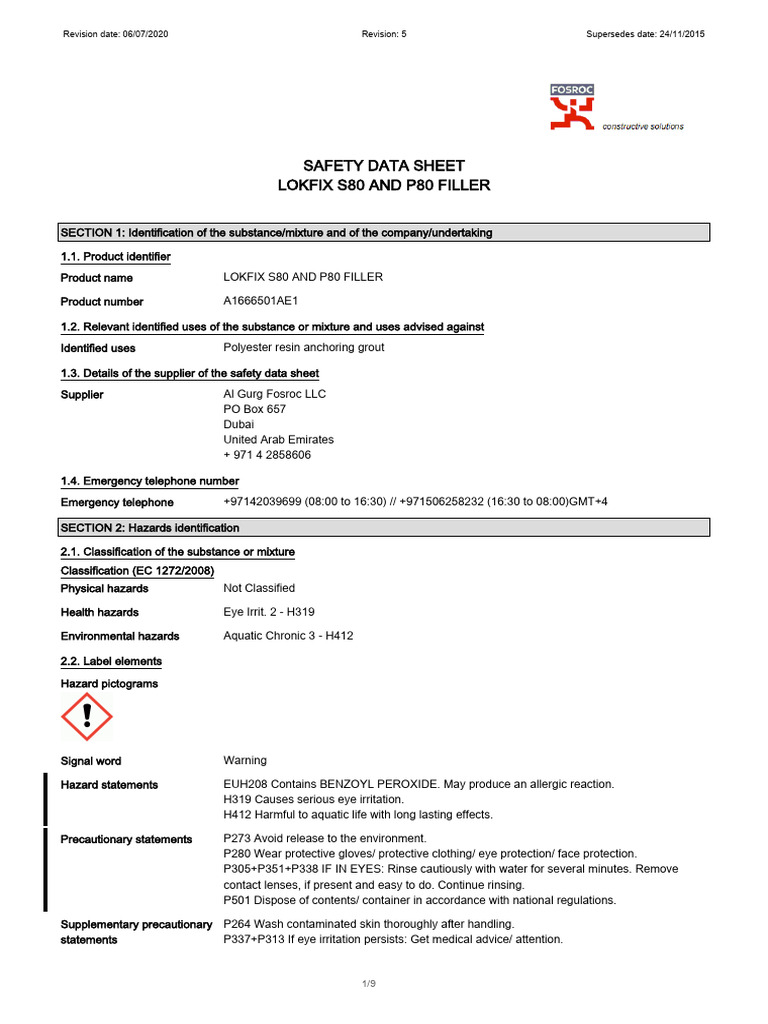 Revision date: 06/07/2020 Revision: 5 Supersedes date: 24/11/2015

FOSROC
constructive solutions

SAFETY DATA SHEET
LOKFIX S80 AND P80 FILLER

SECTION 1: Identification of the substance/mixture and of the company/undertaking

1.1. Product identifier

Product name LOKFIX S80 AND P80 FILLER

Product number A1666501AE1

1.2. Relevant identified uses of the substance or mixture and uses advised against

Identified uses Polyester resin anchoring grout

1.3. Details of the supplier of the safety data sheet

Supplier Al Gurg Fosroc LLC
PO Box 657
Dubai
United Arab Emirates
+ 971 4 2858606

1.4. Emergency telephone number

Emergency telephone +97142039699 (08:00 to 16:30) // +971506258232 (16:30 to 08:00)GMT+4

SECTION 2: Hazards identification

2.1. Classification of the substance or mixture

Classification (EC 1272/2008)

Physical hazards Not Classified

Health hazards Eye Irrit. 2 - H319

Environmental hazards Aquatic Chronic 3 - H412

2.2. Label elements

Hazard pictograms

Signal word Warning

Hazard statements EUH208 Contains BENZOYL PEROXIDE. May produce an allergic reaction.
H319 Causes serious eye irritation.
H412 Harmful to aquatic life with long lasting effects.

Precautionary statements P273 Avoid release to the environment.
P280 Wear protective gloves/ protective clothing/ eye protection/ face protection.
P305+P351+P338 IF IN EYES: Rinse cautiously with water for several minutes. Remove contact lenses, if present and easy to do. Continue rinsing.
P501 Dispose of contents/ container in accordance with national regulations.

Supplementary precautionary statements P264 Wash contaminated skin thoroughly after handling.
P337+P313 If eye irritation persists: Get medical advice/ attention.

1/9